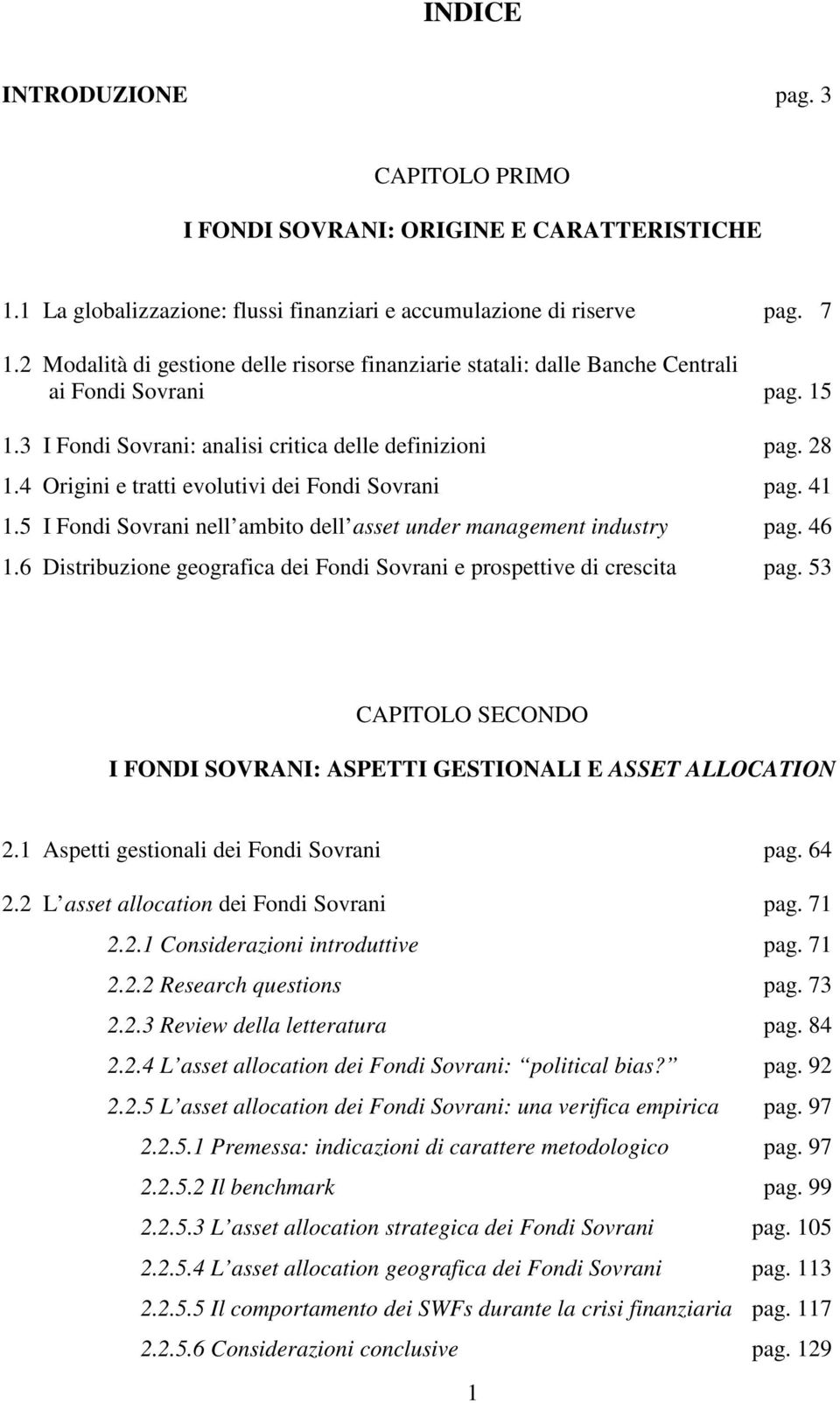 INDICE

INTRODUZIONE pag. 3

CAPITOLO PRIMO

I FONDI SOVRANI: ORIGINE E CARATTERISTICHE

1.1 La globalizzazione: flussi finanziari e accumulazione di riserve pag. 7

1.2 Modalità di gestione delle risorse finanziarie statali: dalle Banche Centrali ai Fondi Sovrani pag. 15

1.3 I Fondi Sovrani: analisi critica delle definizioni pag. 28

1.4 Origini e tratti evolutivi dei Fondi Sovrani pag. 41

1.5 I Fondi Sovrani nell ambito dell asset under management industry pag. 46

1.6 Distribuzione geografica dei Fondi Sovrani e prospettive di crescita pag. 53

CAPITOLO SECONDO

I FONDI SOVRANI: ASPETTI GESTIONALI E ASSET ALLOCATION

2.1 Aspetti gestionali dei Fondi Sovrani pag. 64

2.2 L asset allocation dei Fondi Sovrani pag. 71

2.2.1 Considerazioni introduttive pag. 71

2.2.2 Research questions pag. 73

2.2.3 Review della letteratura pag. 84

2.2.4 L asset allocation dei Fondi Sovrani: political bias? pag. 92

2.2.5 L asset allocation dei Fondi Sovrani: una verifica empirica pag. 97

2.2.5.1 Premessa: indicazioni di carattere metodologico pag. 97

2.2.5.2 Il benchmark pag. 99

2.2.5.3 L asset allocation strategica dei Fondi Sovrani pag. 105

2.2.5.4 L asset allocation geografica dei Fondi Sovrani pag. 113

2.2.5.5 Il comportamento dei SWFs durante la crisi finanziaria pag. 117

2.2.5.6 Considerazioni conclusive pag. 129

1